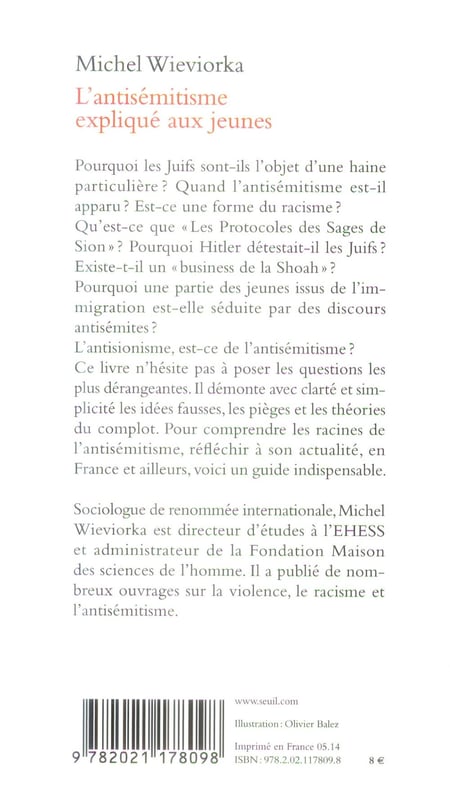 Michel Wieviorka
L'antisémitisme expliqué aux jeunes

Pourquoi les Juifs sont-ils l'objet d'une haine particulière ? Quand l'antisémitisme est-il apparu ? Est-ce une forme du racisme ? Qu'est-ce que « Les Protocoles des Sages de Sion » ? Pourquoi Hitler détestait-il les Juifs ? Existe-t-il un « business de la Shoah » ? Pourquoi une partie des jeunes issus de l'immigration est-elle séduite par des discours antisémites ?
L'antisionisme, est-ce de l'antisémitisme ?
Ce livre n'hésite pas à poser les questions les plus dérangeantes. Il démonte avec clarté et simplicité les idées fausses, les pièges et les théories du complot. Pour comprendre les racines de l'antisémitisme, réfléchir à son actualité, en France et ailleurs, voici un guide indispensable.

Sociologue de renommée internationale, Michel Wieviorka est directeur d'études à l'EHESS et administrateur de la Fondation Maison des sciences de l'homme. Il a publié de nombreux ouvrages sur la violence, le racisme et l'antisémitisme.

9 782021 178098

www.seuil.com

Illustration : Olivier Balez

Imprimé en France 05.14
ISBN : 978.2.02.117809.8
8 €